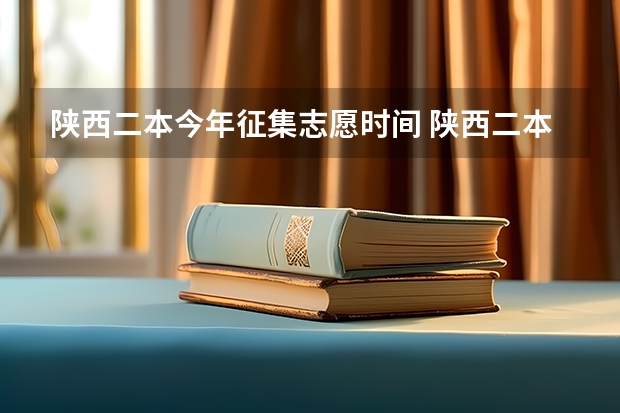 陕西二本今年征集志愿时间 陕西二本